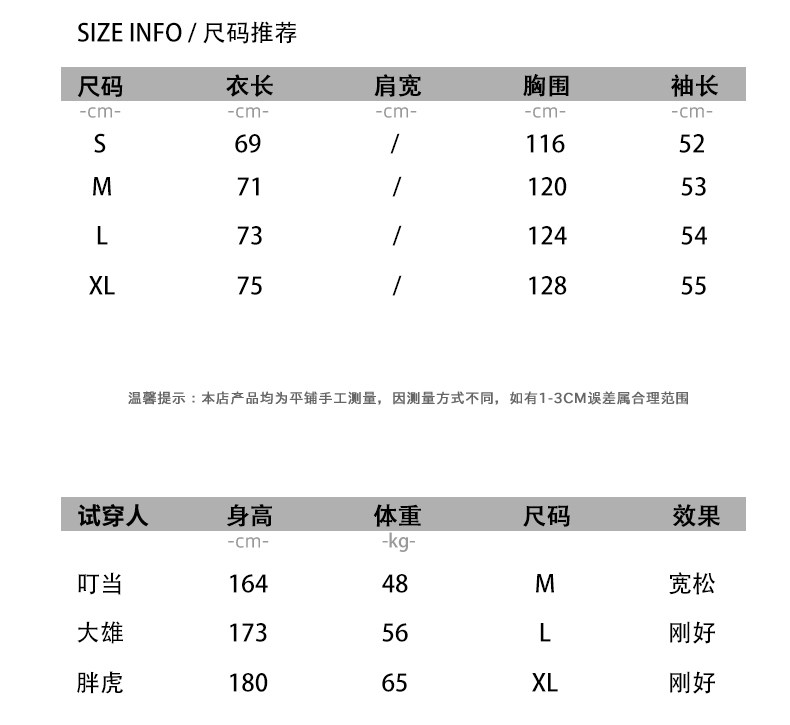 SIZE INFO / 尺码推荐

| 尺码 | 衣长 | 肩宽 | 胸围 | 袖长 |
|---|---|---|---|---|
| -cm- | -cm- | -cm- | -cm- | -cm- |
| S | 69 | / | 116 | 52 |
| M | 71 | / | 120 | 53 |
| L | 73 | / | 124 | 54 |
| XL | 75 | / | 128 | 55 |

温馨提示：本店产品均为平铺手工测量，因测量方式不同，如有1-3CM误差属合理范围

| 试穿人 | 身高 | 体重 | 尺码 | 效果 |
|---|---|---|---|---|
| | -cm- | -kg- | | |
| 叮当 | 164 | 48 | M | 宽松 |
| 大雄 | 173 | 56 | L | 刚好 |
| 胖虎 | 180 | 65 | XL | 刚好 |